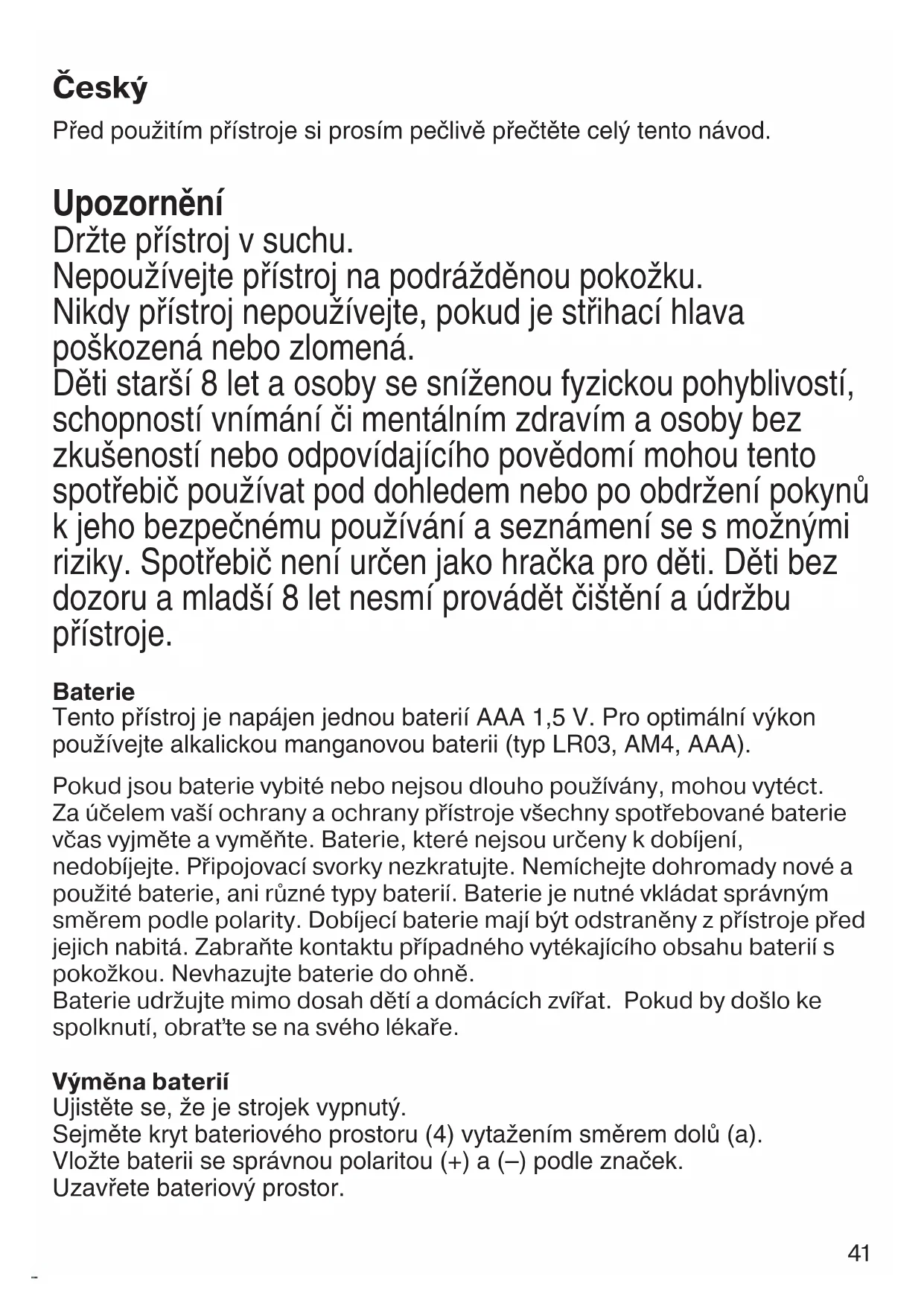 Český
Před použitím přístroje si prosím pečlivě přečtěte celý tento návod.

Upozornění
Držte přístroj v suchu.
Nepoužívejte přístroj na podrážděnou pokožku.
Nikdy přístroj nepoužívejte, pokud je střihací hlava poškozená nebo zlomená.
Děti starší 8 let a osoby se sníženou fyzickou pohyblivostí, schopností vnímání či mentálním zdravím a osoby bez zkušeností nebo odpovídajícího povědomí mohou tento spotřebič používat pod dohledem nebo po obdržení pokynů k jeho bezpečnému používání a seznámení se s možnými riziky. Spotřebič není určen jako hračka pro děti. Děti bez dozoru a mladší 8 let nesmí provádět čištění a údržbu přístroje.

Baterie
Tento přístroj je napájen jednou baterií AAA 1,5 V. Pro optimální výkon používejte alkalickou manganovou baterii (typ LR03, AM4, AAA).

Pokud jsou baterie vybité nebo nejsou dlouho používány, mohou vytéct. Za účelem vaší ochrany a ochrany přístroje všechny spotřebované baterie včas vyjměte a vyměňte. Baterie, které nejsou určeny k dobíjení, nedobíjejte. Připojovací svorky nezkratujte. Nemíchejte dohromady nové a použité baterie, ani různé typy baterií. Baterie je nutné vkládat správným směrem podle polarity. Dobíjecí baterie mají být odstraněny z přístroje před jejich nabitá. Zabraňte kontaktu případného vytékajícího obsahu baterií s pokožkou. Nevhazujte baterie do ohně.
Baterie udržujte mimo dosah dětí a domácích zvířat. Pokud by došlo ke spolknutí, obraťte se na svého lékaře.

Výměna baterií
Ujistěte se, že je strojek vypnutý.
Sejměte kryt bateriového prostoru (4) vytažením směrem dolů (a).
Vložte baterii se správnou polaritou (+) a (–) podle značek.
Uzavřete bateriový prostor.

41